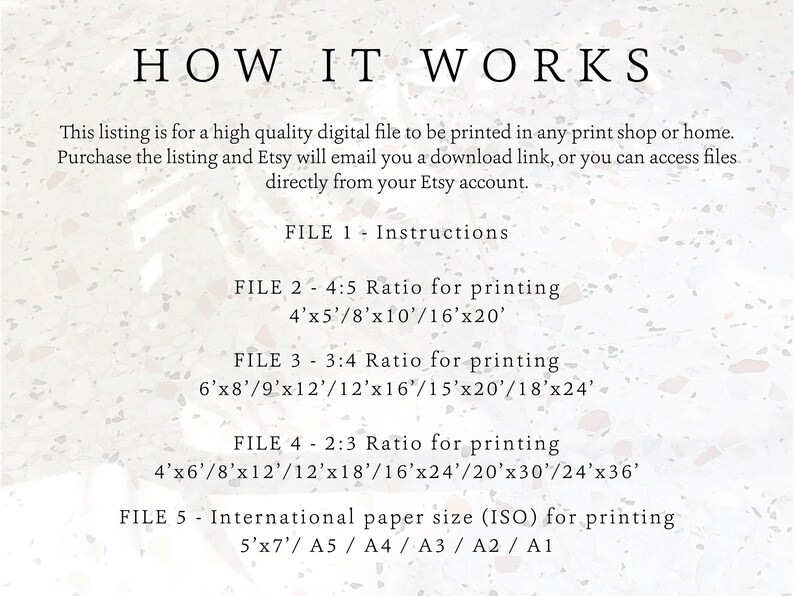 HOW IT WORKS

This listing is for a high quality digital file to be printed in any print shop or home. Purchase the listing and Etsy will email you a download link, or you can access files directly from your Etsy account.

FILE 1 - Instructions

FILE 2 - 4:5 Ratio for printing
4'x5'/8'x10'/16'x20'

FILE 3 - 3:4 Ratio for printing
6'x8'/9'x12'/12'x16'/15'x20'/18'x24'

FILE 4 - 2:3 Ratio for printing
4'x6'/8'x12'/12'x18'/16'x24'/20'x30'/24'x36'

FILE 5 - International paper size (ISO) for printing
5'x7'/ A5 / A4 / A3 / A2 / A1